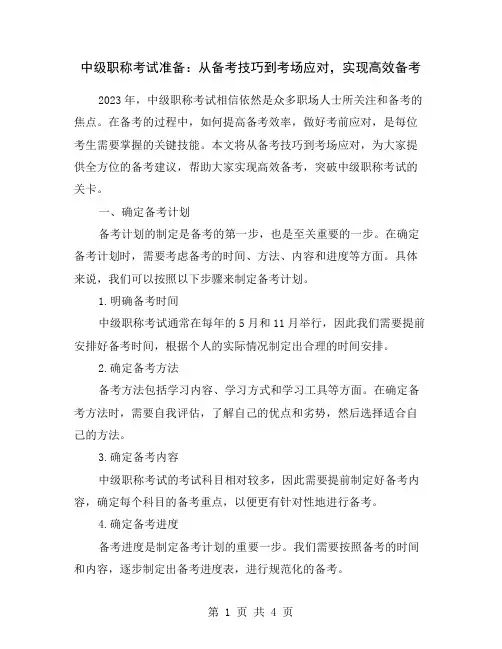 中级职称考试准备：从备考技巧到考场应对，实现高效备考

2023年，中级职称考试相信依然是众多职场人士所关注和备考的焦点。在备考的过程中，如何提高备考效率，做好考前应对，是每位考生需要掌握的关键技能。本文将从备考技巧到考场应对，为大家提供全方位的备考建议，帮助大家实现高效备考，突破中级职称考试的关卡。

一、确定备考计划

备考计划的制定是备考的第一步，也是至关重要的一步。在确定备考计划时，需要考虑备考的时间、方法、内容和进度等方面。具体来说，我们可以按照以下步骤来制定备考计划。

1.明确备考时间

中级职称考试通常在每年的5月和11月举行，因此我们需要提前安排好备考时间，根据个人的实际情况制定出合理的时间安排。

2.确定备考方法

备考方法包括学习内容、学习方式和学习工具等方面。在确定备考方法时，需要自我评估，了解自己的优点和劣势，然后选择适合自己的方法。

3.确定备考内容

中级职称考试的考试科目相对较多，因此需要提前制定好备考内容，确定每个科目的备考重点，以便更有针对性地进行备考。

4.确定备考进度

备考进度是制定备考计划的重要一步。我们需要按照备考的时间和内容，逐步制定出备考进度表，进行规范化的备考。

第 1 页 共 4 页